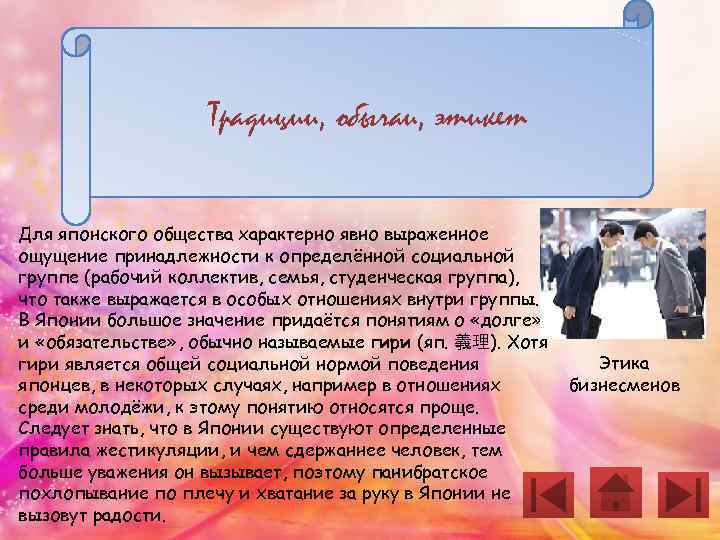 Традиции, обычаи, этикет

Для японского общества характерно явно выраженное ощущение принадлежности к определённой социальной группе (рабочий коллектив, семья, студенческая группа), что также выражается в особых отношениях внутри группы. В Японии большое значение придаётся понятиям о «долге» и «обязательстве», обычно называемые гири (яп. 義理). Хотя гири является общей социальной нормой поведения японцев, в некоторых случаях, например в отношениях среди молодёжи, к этому понятию относятся проще. Следует знать, что в Японии существуют определенные правила жестикуляции, и чем сдержаннее человек, тем больше уважения он вызывает, поэтому панибратское похлопывание по плечу и хватание за руку в Японии не вызовут радости.

Этика бизнесменов